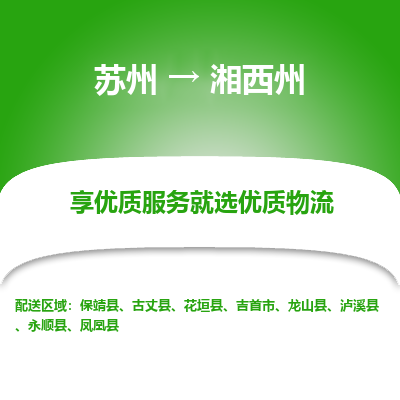 苏州 → 湘西州

享优质服务就选优质物流

配送区域：保靖县、古丈县、花垣县、吉首市、龙山县、泸溪县、永顺县、凤凰县